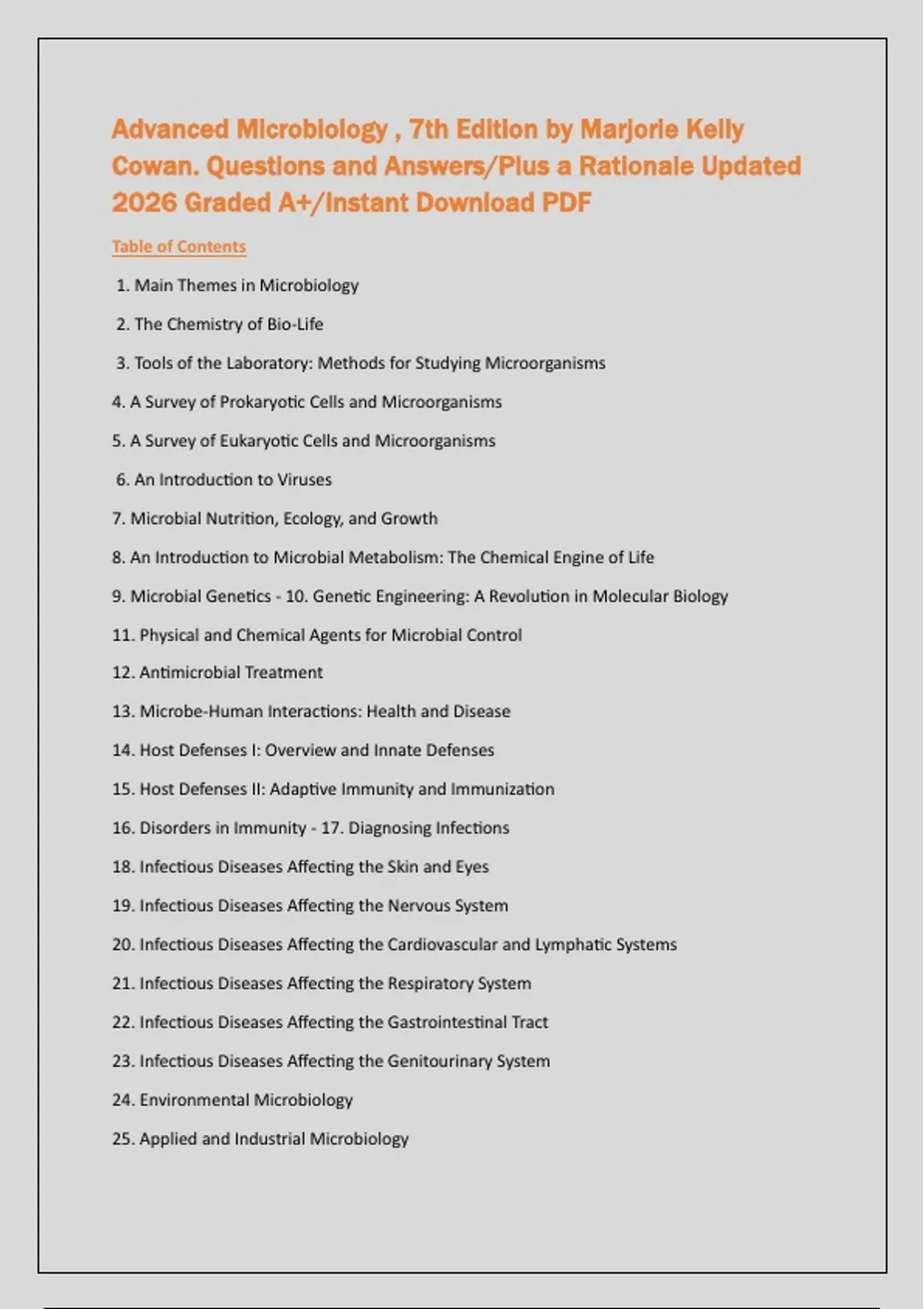 Advanced Microbiology , 7th Edition by Marjorie Kelly Cowan. Questions and Answers/Plus a Rationale Updated 2026 Graded A+/Instant Download PDF

Table of Contents

1. Main Themes in Microbiology

2. The Chemistry of Bio-Life

3. Tools of the Laboratory: Methods for Studying Microorganisms

4. A Survey of Prokaryotic Cells and Microorganisms

5. A Survey of Eukaryotic Cells and Microorganisms

6. An Introduction to Viruses

7. Microbial Nutrition, Ecology, and Growth

8. An Introduction to Microbial Metabolism: The Chemical Engine of Life

9. Microbial Genetics - 10. Genetic Engineering: A Revolution in Molecular Biology

11. Physical and Chemical Agents for Microbial Control

12. Antimicrobial Treatment

13. Microbe-Human Interactions: Health and Disease

14. Host Defenses I: Overview and Innate Defenses

15. Host Defenses II: Adaptive Immunity and Immunization

16. Disorders in Immunity - 17. Diagnosing Infections

18. Infectious Diseases Affecting the Skin and Eyes

19. Infectious Diseases Affecting the Nervous System

20. Infectious Diseases Affecting the Cardiovascular and Lymphatic Systems

21. Infectious Diseases Affecting the Respiratory System

22. Infectious Diseases Affecting the Gastrointestinal Tract

23. Infectious Diseases Affecting the Genitourinary System

24. Environmental Microbiology

25. Applied and Industrial Microbiology